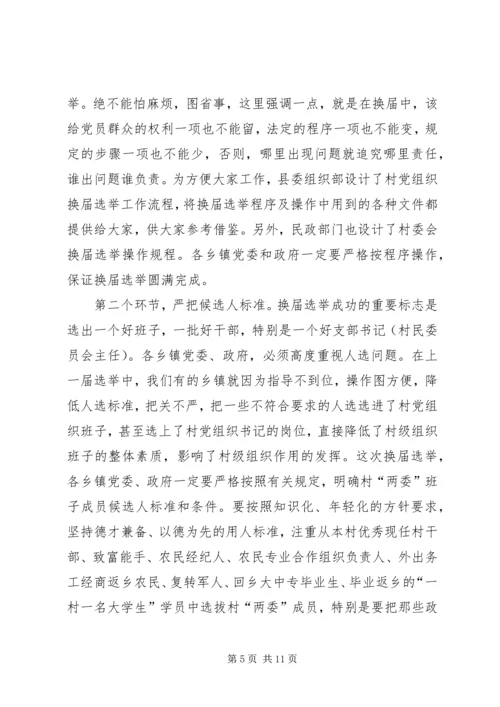 举。绝不能怕麻烦，图省事，这里强调一点，就是在换届中，该给党员群众的权利一项也不能留，法定的程序一项也不能变，规定的步骤一项也不能少，否则，哪里出现问题就追究哪里责任，谁出问题谁负责。为方便大家工作，县委组织部设计了村党组织换届选举工作流程，将换届选举程序及操作中用到的各种文件都提供给大家，供大家参考借鉴。另外，民政部门也设计了村委会换届选举操作规程。各乡镇党委和政府一定要严格按程序操作，保证换届选举圆满完成。

第二个环节，严把候选人标准。换届选举成功的重要标志是选出一个好班子，一批好干部，特别是一个好支部书记（村民委员会主任）。各乡镇党委、政府，必须高度重视人选问题。在上一届选举中，我们有的乡镇就因为指导不到位，操作图方便，降低人选标准，把关不严，把一些不符合要求的人选选进了村党组织班子，甚至选上了村党组织书记的岗位，直接降低了村级组织班子的整体素质，影响了村级组织作用的发挥。这次换届选举，各乡镇党委、政府一定要严格按照有关规定，明确村“两委”班子成员候选人标准和条件。要按照知识化、年轻化的方针要求，坚持德才兼备、以德为先的用人标准，注重从本村优秀现任村干部、致富能手、农民经纪人、农民专业合作组织负责人、外出务工经商返乡农民、复转军人、回乡大中专毕业生、毕业返乡的“一村一名大学生”学员中选拔村“两委”成员，特别是要把那些政

第 5 页 共 11 页